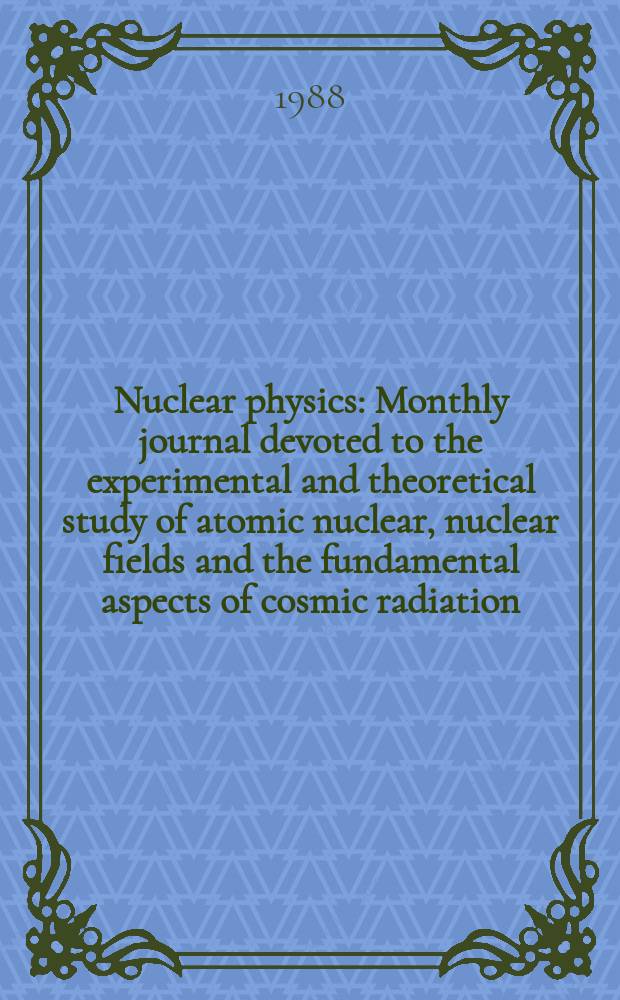 1988

Nuclear physics: Monthly journal devoted to the experimental and theoretical study of atomic nuclear, nuclear fields and the fundamental aspects of cosmic radiation